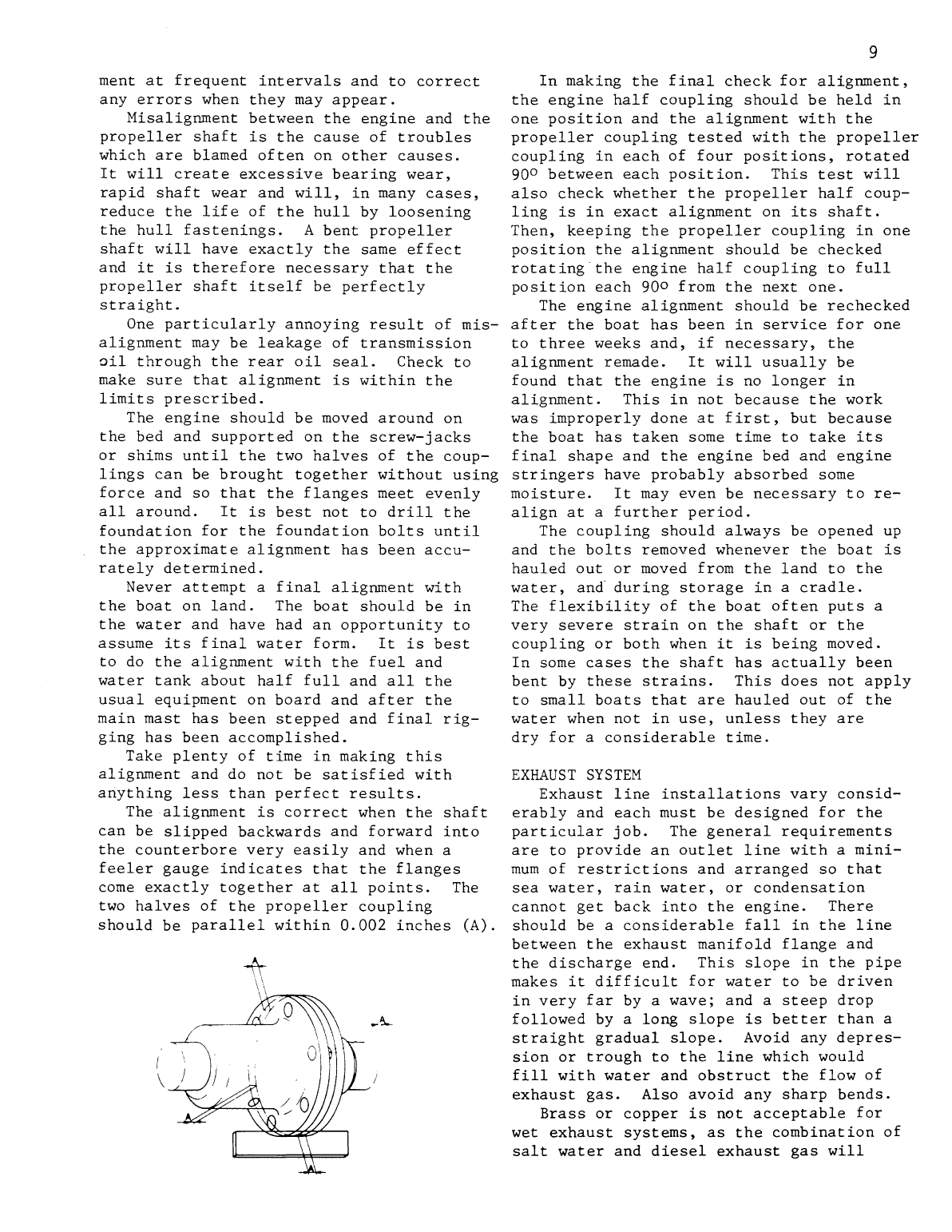 9

ment at frequent intervals and to correct any errors when they may appear.

Misalignment between the engine and the propeller shaft is the cause of troubles which are blamed often on other causes. It will create excessive bearing wear, rapid shaft wear and will, in many cases, reduce the life of the hull by loosening the hull fastenings. A bent propeller shaft will have exactly the same effect and it is therefore necessary that the propeller shaft itself be perfectly straight.

One particularly annoying result of misalignment may be leakage of transmission oil through the rear oil seal. Check to make sure that alignment is within the limits prescribed.

The engine should be moved around on the bed and supported on the screw-jacks or shims until the two halves of the couplings can be brought together without using force and so that the flanges meet evenly all around. It is best not to drill the foundation for the foundation bolts until the approximate alignment has been accurately determined.

Never attempt a final alignment with the boat on land. The boat should be in the water and have had an opportunity to assume its final water form. It is best to do the alignment with the fuel and water tank about half full and all the usual equipment on board and after the main mast has been stepped and final rigging has been accomplished.

Take plenty of time in making this alignment and do not be satisfied with anything less than perfect results.

The alignment is correct when the shaft can be slipped backwards and forward into the counterbore very easily and when a feeler gauge indicates that the flanges come exactly together at all points. The two halves of the propeller coupling should be parallel within 0.002 inches (A).

A

A

A

A

In making the final check for alignment, the engine half coupling should be held in one position and the alignment with the propeller coupling tested with the propeller coupling in each of four positions, rotated 90° between each position. This test will also check whether the propeller half coupling is in exact alignment on its shaft. Then, keeping the propeller coupling in one position the alignment should be checked rotating the engine half coupling to full position each 90° from the next one.

The engine alignment should be rechecked after the boat has been in service for one to three weeks and, if necessary, the alignment remade. It will usually be found that the engine is no longer in alignment. This in not because the work was improperly done at first, but because the boat has taken some time to take its final shape and the engine bed and engine stringers have probably absorbed some moisture. It may even be necessary to realign at a further period.

The coupling should always be opened up and the bolts removed whenever the boat is hauled out or moved from the land to the water, and during storage in a cradle. The flexibility of the boat often puts a very severe strain on the shaft or the coupling or both when it is being moved. In some cases the shaft has actually been bent by these strains. This does not apply to small boats that are hauled out of the water when not in use, unless they are dry for a considerable time.

EXHAUST SYSTEM

Exhaust line installations vary considerably and each must be designed for the particular job. The general requirements are to provide an outlet line with a minimum of restrictions and arranged so that sea water, rain water, or condensation cannot get back into the engine. There should be a considerable fall in the line between the exhaust manifold flange and the discharge end. This slope in the pipe makes it difficult for water to be driven in very far by a wave; and a steep drop followed by a long slope is better than a straight gradual slope. Avoid any depression or trough to the line which would fill with water and obstruct the flow of exhaust gas. Also avoid any sharp bends.

Brass or copper is not acceptable for wet exhaust systems, as the combination of salt water and diesel exhaust gas will